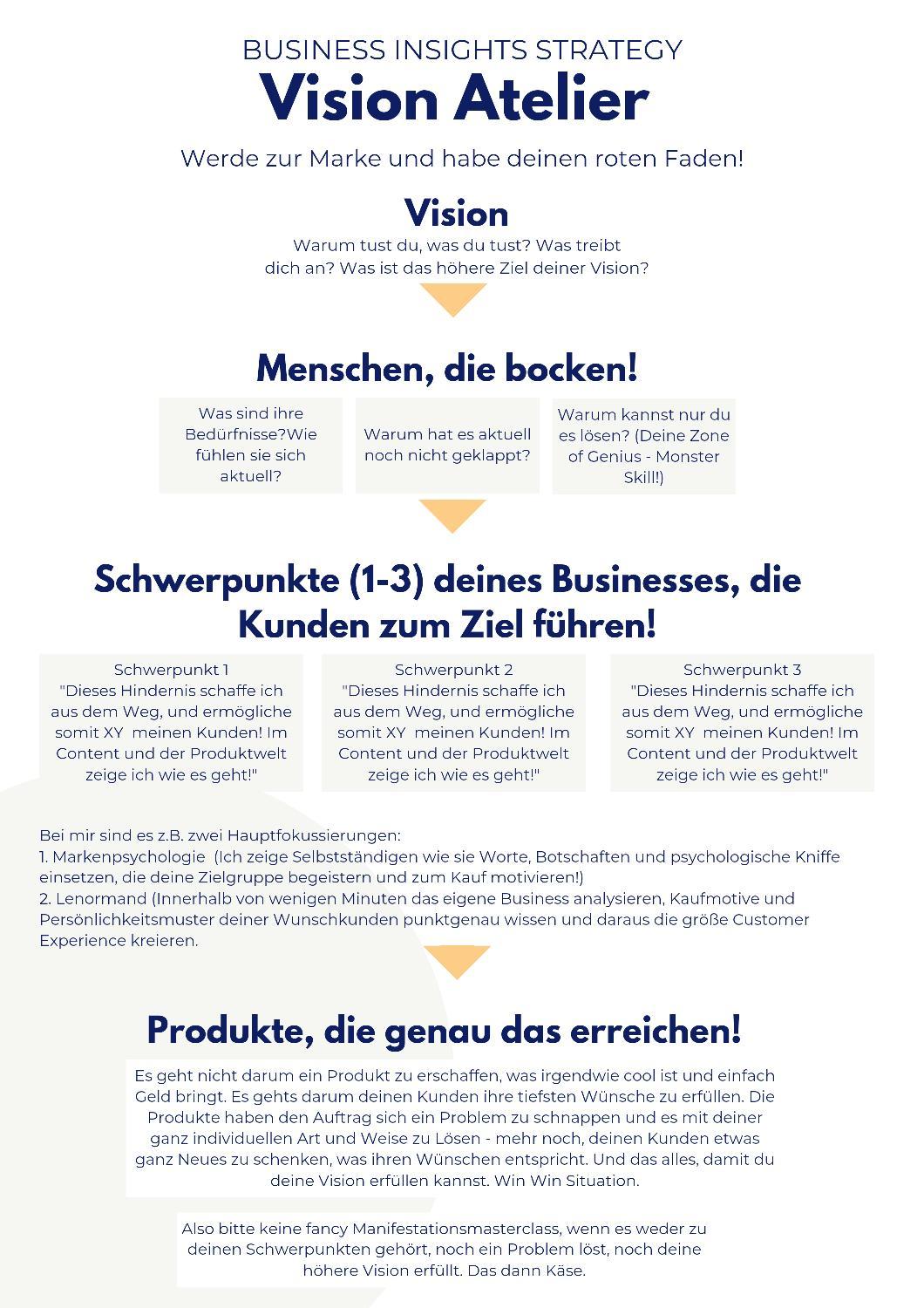 BUSINESS INSIGHTS STRATEGY

Vision Atelier

Werde zur Marke und habe deinen roten Faden!

Vision

Warum tust du, was du tust? Was treibt dich an? Was ist das höhere Ziel deiner Vision?

Menschen, die bocken!

Was sind ihre Bedürfnisse?Wie fühlen sie sich aktuell?

Warum hat es aktuell noch nicht geklappt?

Warum kannst nur du es lösen? (Deine Zone of Genius - Monster Skill!)

Schwerpunkte (1-3) deines Businesses, die Kunden zum Ziel führen!

Schwerpunkt 1
"Dieses Hindernis schaffe ich aus dem Weg, und ermögliche somit XY meinen Kunden! Im Content und der Produktwelt zeige ich wie es geht!"

Schwerpunkt 2
"Dieses Hindernis schaffe ich aus dem Weg, und ermögliche somit XY meinen Kunden! Im Content und der Produktwelt zeige ich wie es geht!"

Schwerpunkt 3
"Dieses Hindernis schaffe ich aus dem Weg, und ermögliche somit XY meinen Kunden! Im Content und der Produktwelt zeige ich wie es geht!"

Bei mir sind es z.B. zwei Hauptfokussierungen:
1. Markenpsychologie (Ich zeige Selbstständigen wie sie Worte, Botschaften und psychologische Kniffe einsetzen, die deine Zielgruppe begeistern und zum Kauf motivieren!)
2. Lenormand (Innerhalb von wenigen Minuten das eigene Business analysieren, Kaufmotive und Persönlichkeitsmuster deiner Wunschkunden punktgenau wissen und daraus die größe Customer Experience kreieren.

Produkte, die genau das erreichen!

Es geht nicht darum ein Produkt zu erschaffen, was irgendwie cool ist und einfach Geld bringt. Es gehts darum deinen Kunden ihre tiefsten Wünsche zu erfüllen. Die Produkte haben den Auftrag sich ein Problem zu schnappen und es mit deiner ganz individuellen Art und Weise zu Lösen - mehr noch, deinen Kunden etwas ganz Neues zu schenken, was ihren Wünschen entspricht. Und das alles, damit du deine Vision erfüllen kannst. Win Win Situation.

Also bitte keine fancy Manifestationsmasterclass, wenn es weder zu deinen Schwerpunkten gehört, noch ein Problem löst, noch deine höhere Vision erfüllt. Das dann Käse.